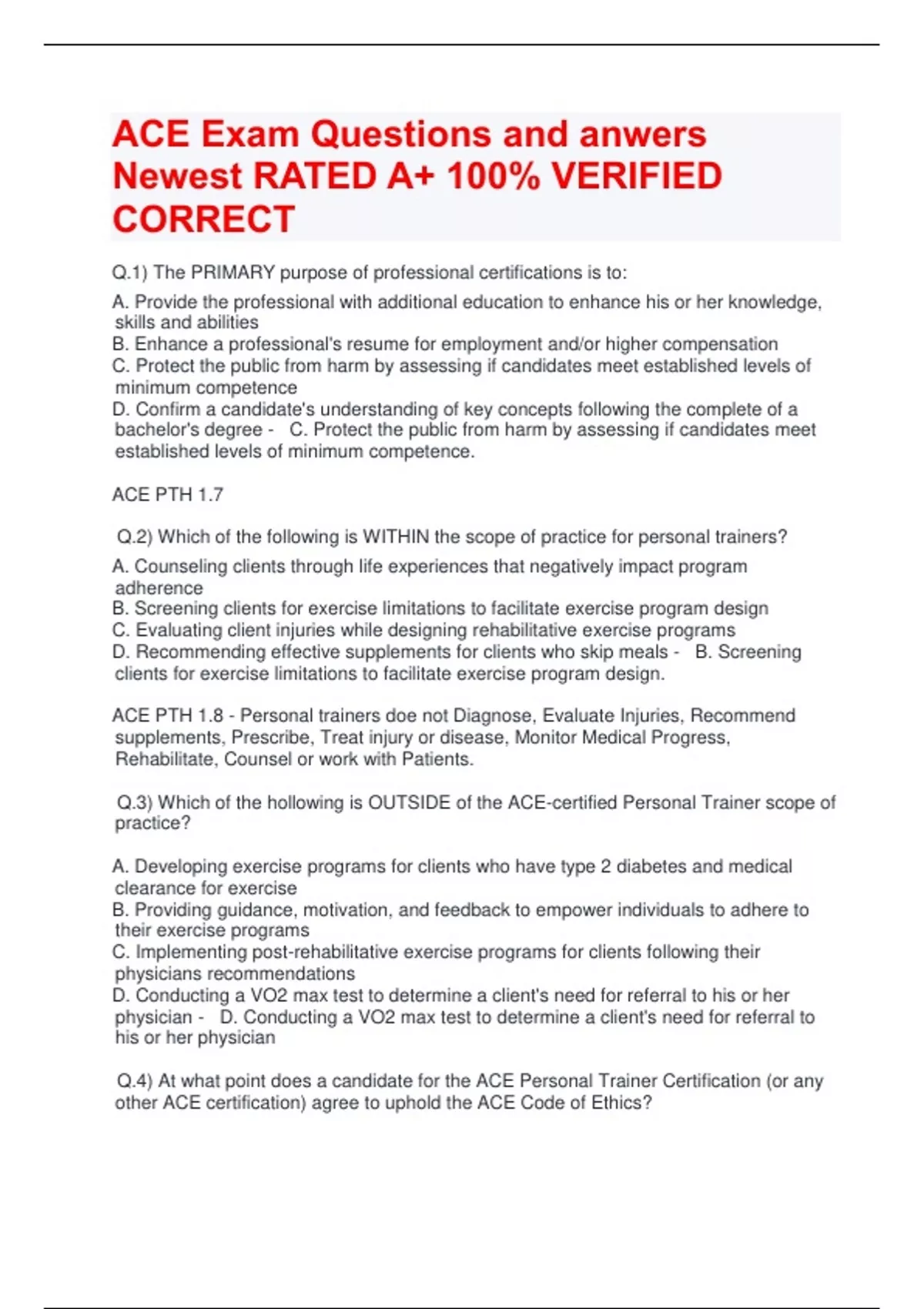 ACE Exam Questions and anwers Newest RATED A+ 100% VERIFIED CORRECT

Q.1) The PRIMARY purpose of professional certifications is to:

A. Provide the professional with additional education to enhance his or her knowledge, skills and abilities
B. Enhance a professional's resume for employment and/or higher compensation
C. Protect the public from harm by assessing if candidates meet established levels of minimum competence
D. Confirm a candidate's understanding of key concepts following the complete of a bachelor's degree - C. Protect the public from harm by assessing if candidates meet established levels of minimum competence.

ACE PTH 1.7

Q.2) Which of the following is WITHIN the scope of practice for personal trainers?

A. Counseling clients through life experiences that negatively impact program adherence
B. Screening clients for exercise limitations to facilitate exercise program design
C. Evaluating client injuries while designing rehabilitative exercise programs
D. Recommending effective supplements for clients who skip meals - B. Screening clients for exercise limitations to facilitate exercise program design.

ACE PTH 1.8 - Personal trainers doe not Diagnose, Evaluate Injuries, Recommend supplements, Prescribe, Treat injury or disease, Monitor Medical Progress, Rehabilitate, Counsel or work with Patients.

Q.3) Which of the hollowing is OUTSIDE of the ACE-certified Personal Trainer scope of practice?

A. Developing exercise programs for clients who have type 2 diabetes and medical clearance for exercise
B. Providing guidance, motivation, and feedback to empower individuals to adhere to their exercise programs
C. Implementing post-rehabilitative exercise programs for clients following their physicians recommendations
D. Conducting a VO2 max test to determine a client's need for referral to his or her physician - D. Conducting a VO2 max test to determine a client's need for referral to his or her physician

Q.4) At what point does a candidate for the ACE Personal Trainer Certification (or any other ACE certification) agree to uphold the ACE Code of Ethics?